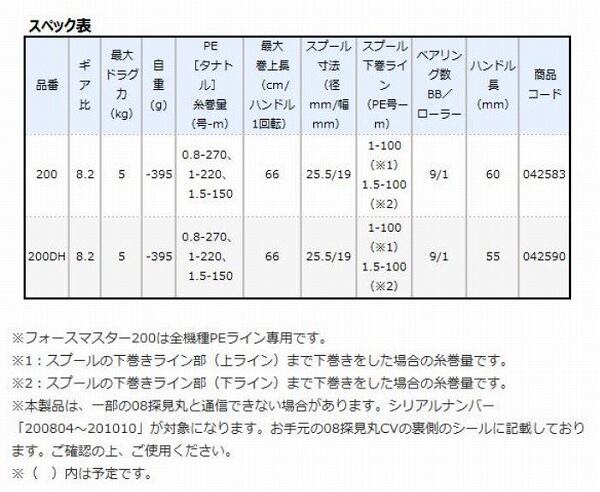 スペック表

| 品番 | ギア比 | 最大ドラグ力(kg) | 自重(g) | PE[タナトル]糸巻量(号-m) | 最大巻上長(cm/ハンドル1回転) | スプール寸法(径mm/幅mm) | スプール下巻ライン(PE号ーm) | ベアリング数BB/ローラー | ハンドル長(mm) | 商品コード |
|---|---|---|---|---|---|---|---|---|---|---|
| 200 | 8.2 | 5 | -395 | 0.8-270、1-220、1.5-150 | 66 | 25.5/19 | 1-100(※1) 1.5-100(※2) | 9/1 | 60 | 042583 |
| 200DH | 8.2 | 5 | -395 | 0.8-270、1-220、1.5-150 | 66 | 25.5/19 | 1-100(※1) 1.5-100(※2) | 9/1 | 55 | 042590 |

※フォースマスター200は全機種PEライン専用です。
※1：スプールの下巻きライン部（上ライン）まで下巻きをした場合の糸巻量です。
※2：スプールの下巻きライン部（下ライン）まで下巻きをした場合の糸巻量です。
※本製品は、一部の08探見丸と通信できない場合があります。シリアルナンバー「200804～201010」が対象になります。お手元の08探見丸CVの裏側のシールに記載しております。ご確認の上、ご使用ください。
※（ ）内は予定です。